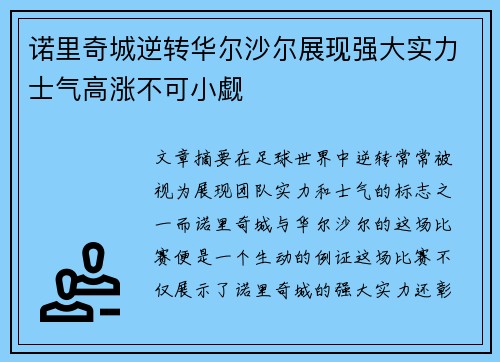 诺里奇城逆转华尔沙尔展现强大实力士气高涨不可小觑

文章摘要在足球世界中逆转常常被视为展现团队实力和士气的标志之一而诺里奇城与华尔沙尔的这场比赛便是一个生动的例证这场比赛不仅展示了诺里奇城的强大实力还彰